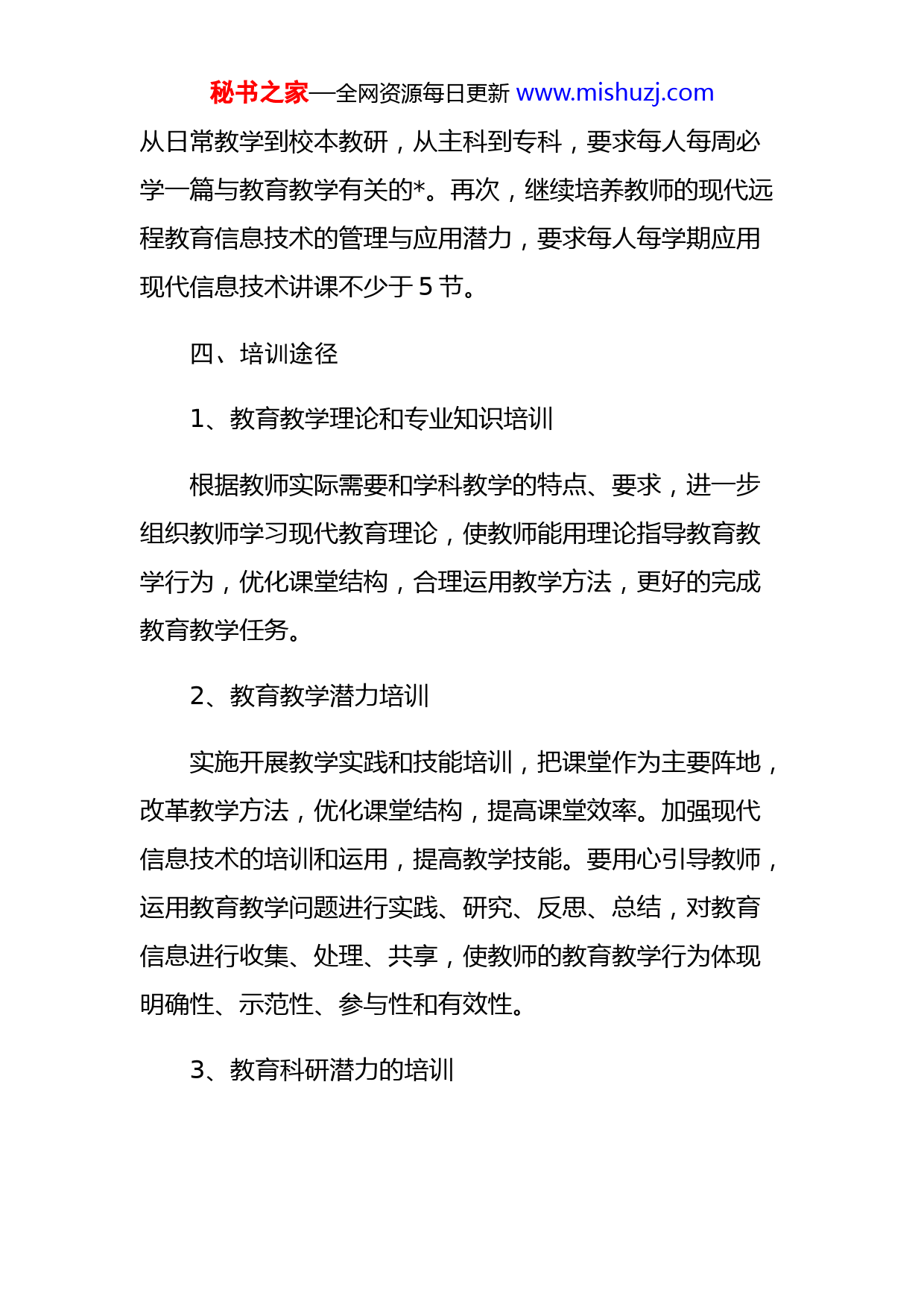 秘书之家—全网资源每日更新 www.mishuzj.com

从日常教学到校本教研，从主科到专科，要求每人每周必学一篇与教育教学有关的*。再次，继续培养教师的现代远程教育信息技术的管理与应用潜力，要求每人每学期应用现代信息技术讲课不少于 5 节。

四、培训途径

1、教育教学理论和专业知识培训

根据教师实际需要和学科教学的特点、要求，进一步组织教师学习现代教育理论，使教师能用理论指导教育教学行为，优化课堂结构，合理运用教学方法，更好的完成教育教学任务。

2、教育教学潜力培训

实施开展教学实践和技能培训，把课堂作为主要阵地，改革教学方法，优化课堂结构，提高课堂效率。加强现代信息技术的培训和运用，提高教学技能。要用心引导教师，运用教育教学问题进行实践、研究、反思、总结，对教育信息进行收集、处理、共享，使教师的教育教学行为体现明确性、示范性、参与性和有效性。

3、教育科研潜力的培训